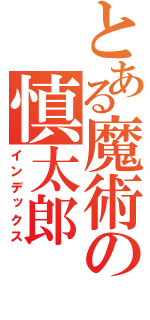 とある魔術の
慎太郎
インデックス